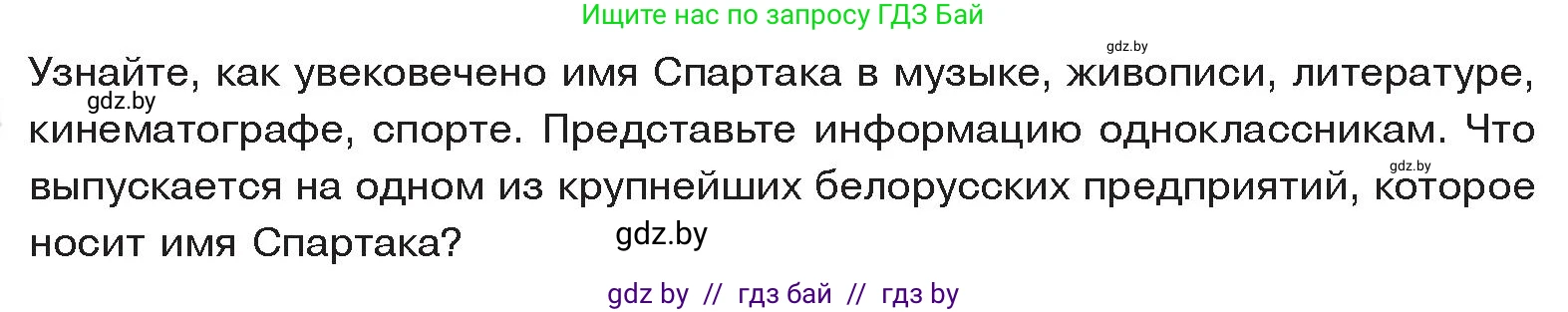 Ищите нас по запросу ГДЗ Бай

gdz.by

Узнайте, как увековечено имя Спартака в музыке, живописи, литературе, кинематографе, спорте. Представьте информацию одноклассникам. Что выпускается на одном из крупнейших белорусских предприятий, которое носит имя Спартака?

gdz.by

gdz.by

gdz.by

gdz by // гдз бай // гдз by